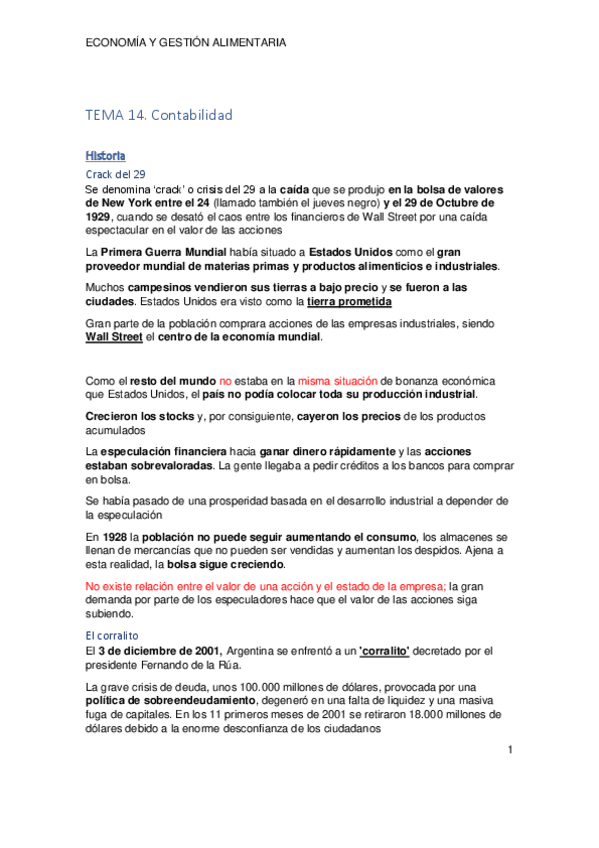 ECONOMÍA Y GESTIÓN ALIMENTARIA

TEMA 14. Contabilidad

Historia

Crack del 29

Se denomina 'crack' o crisis del 29 a la caída que se produjo en la bolsa de valores de New York entre el 24 (llamado también el jueves negro) y el 29 de Octubre de 1929, cuando se desató el caos entre los financieros de Wall Street por una caída espectacular en el valor de las acciones

La Primera Guerra Mundial había situado a Estados Unidos como el gran proveedor mundial de materias primas y productos alimenticios e industriales.

Muchos campesinos vendieron sus tierras a bajo precio y se fueron a las ciudades. Estados Unidos era visto como la tierra prometida

Gran parte de la población comprara acciones de las empresas industriales, siendo Wall Street el centro de la economía mundial.

Como el resto del mundo no estaba en la misma situación de bonanza económica que Estados Unidos, el país no podía colocar toda su producción industrial.

Crecieron los stocks y, por consiguiente, cayeron los precios de los productos acumulados

La especulación financiera hacia ganar dinero rápidamente y las acciones estaban sobrevaloradas. La gente llegaba a pedir créditos a los bancos para comprar en bolsa.

Se había pasado de una prosperidad basada en el desarrollo industrial a depender de la especulación

En 1928 la población no puede seguir aumentando el consumo, los almacenes se llenan de mercancías que no pueden ser vendidas y aumentan los despidos. Ajena a esta realidad, la bolsa sigue creciendo.

No existe relación entre el valor de una acción y el estado de la empresa; la gran demanda por parte de los especuladores hace que el valor de las acciones siga subiendo.

El corralito

El 3 de diciembre de 2001, Argentina se enfrentó a un 'corralito' decretado por el presidente Fernando de la Rúa.

La grave crisis de deuda, unos 100.000 millones de dólares, provocada por una política de sobreendeudamiento, degeneró en una falta de liquidez y una masiva fuga de capitales. En los 11 primeros meses de 2001 se retiraron 18.000 millones de dólares debido a la enorme desconfianza de los ciudadanos

1